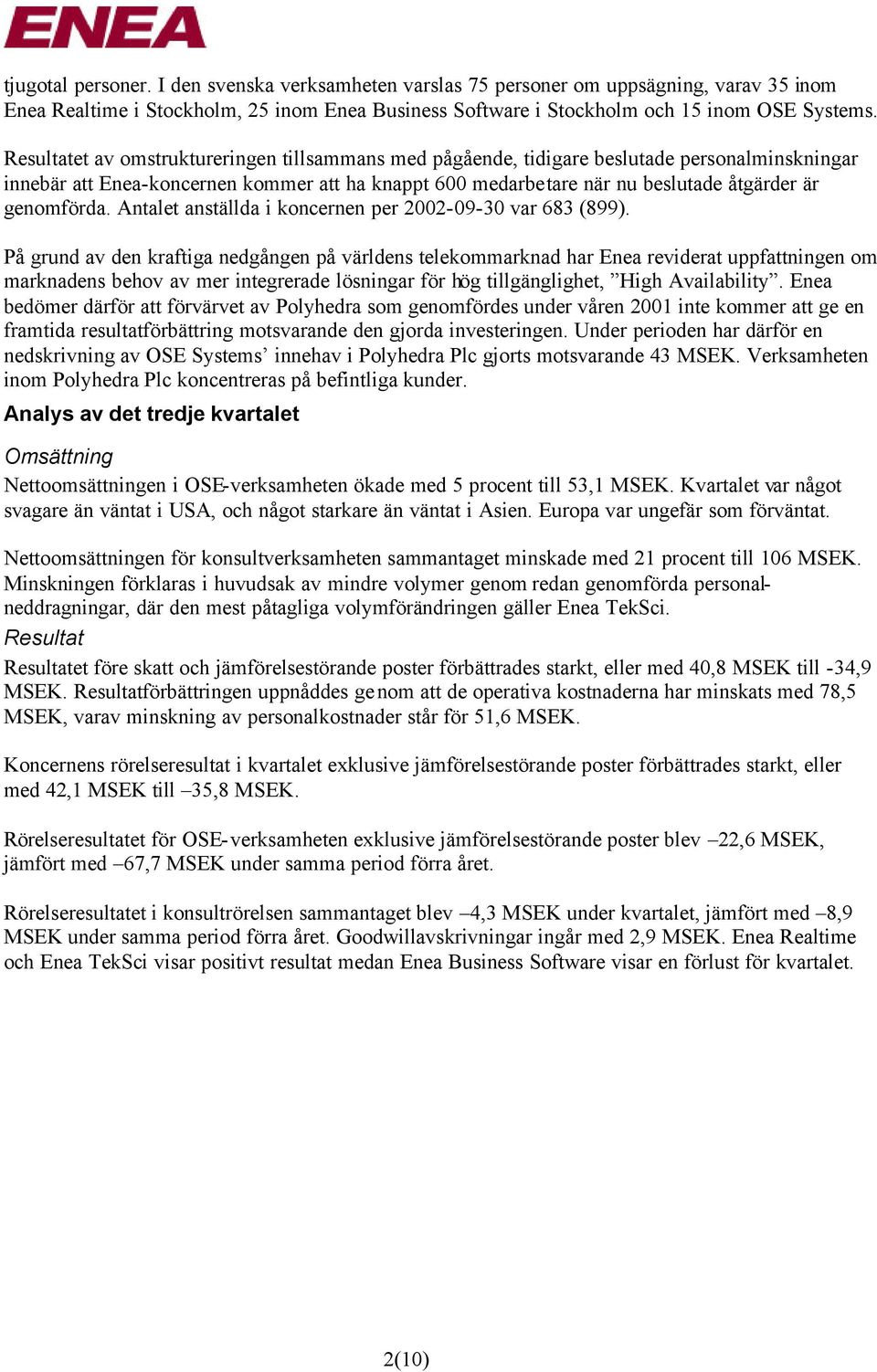 ENEA

tjugotal personer. I den svenska verksamheten varslas 75 personer om uppsägning, varav 35 inom Enea Realtime i Stockholm, 25 inom Enea Business Software i Stockholm och 15 inom OSE Systems.

Resultatet av omstruktureringen tillsammans med pågående, tidigare beslutade personalminskningar innebär att Enea-koncernen kommer att ha knappt 600 medarbetare när nu beslutade åtgärder är genomförda. Antalet anställda i koncernen per 2002-09-30 var 683 (899).

På grund av den kraftiga nedgången på världens telekommarknad har Enea reviderat uppfattningen om marknadens behov av mer integrerade lösningar för hög tillgänglighet, ”High Availability”. Enea bedömer därför att förvärvet av Polyhedra som genomfördes under våren 2001 inte kommer att ge en framtida resultatförbättring motsvarande den gjorda investeringen. Under perioden har därför en nedskrivning av OSE Systems’ innehav i Polyhedra Plc gjorts motsvarande 43 MSEK. Verksamheten inom Polyhedra Plc koncentreras på befintliga kunder.

Analys av det tredje kvartalet

Omsättning

Nettoomsättningen i OSE-verksamheten ökade med 5 procent till 53,1 MSEK. Kvartalet var något svagare än väntat i USA, och något starkare än väntat i Asien. Europa var ungefär som förväntat.

Nettoomsättningen för konsultverksamheten sammantaget minskade med 21 procent till 106 MSEK. Minskningen förklaras i huvudsak av mindre volymer genom redan genomförda personalneddragningar, där den mest påtagliga volymförändringen gäller Enea TekSci.

Resultat

Resultatet före skatt och jämförelsestörande poster förbättrades starkt, eller med 40,8 MSEK till -34,9 MSEK. Resultatförbättringen uppnåddes genom att de operativa kostnaderna har minskats med 78,5 MSEK, varav minskning av personalkostnader står för 51,6 MSEK.

Koncernens rörelseresultat i kvartalet exklusive jämförelsestörande poster förbättrades starkt, eller med 42,1 MSEK till –35,8 MSEK.

Rörelseresultatet för OSE-verksamheten exklusive jämförelsestörande poster blev –22,6 MSEK, jämfört med –67,7 MSEK under samma period förra året.

Rörelseresultatet i konsultrörelsen sammantaget blev –4,3 MSEK under kvartalet, jämfört med –8,9 MSEK under samma period förra året. Goodwillavskrivningar ingår med 2,9 MSEK. Enea Realtime och Enea TekSci visar positivt resultat medan Enea Business Software visar en förlust för kvartalet.

2(10)